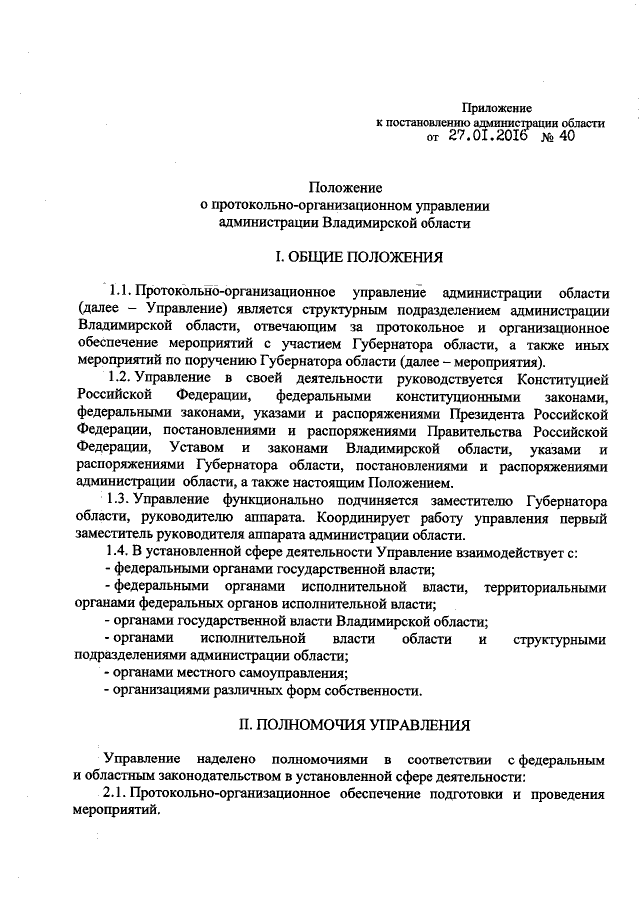 Приложение
к постановлению администрации области
от 27.01.2016 № 40

Положение
о протокольно-организационном управлении
администрации Владимирской области

I. ОБЩИЕ ПОЛОЖЕНИЯ

1.1. Протокольно-организационное управление администрации области (далее – Управление) является структурным подразделением администрации Владимирской области, отвечающим за протокольное и организационное обеспечение мероприятий с участием Губернатора области, а также иных мероприятий по поручению Губернатора области (далее – мероприятия).

1.2. Управление в своей деятельности руководствуется Конституцией Российской Федерации, федеральными конституционными законами, федеральными законами, указами и распоряжениями Президента Российской Федерации, постановлениями и распоряжениями Правительства Российской Федерации, Уставом и законами Владимирской области, указами и распоряжениями Губернатора области, постановлениями и распоряжениями администрации области, а также настоящим Положением.

1.3. Управление функционально подчиняется заместителю Губернатора области, руководителю аппарата. Координирует работу управления первый заместитель руководителя аппарата администрации области.

1.4. В установленной сфере деятельности Управление взаимодействует с:
- федеральными органами государственной власти;
- федеральными органами исполнительной власти, территориальными органами федеральных органов исполнительной власти;
- органами государственной власти Владимирской области;
- органами исполнительной власти области и структурными подразделениями администрации области;
- органами местного самоуправления;
- организациями различных форм собственности.

II. ПОЛНОМОЧИЯ УПРАВЛЕНИЯ

Управление наделено полномочиями в соответствии с федеральным и областным законодательством в установленной сфере деятельности:
2.1. Протокольно-организационное обеспечение подготовки и проведения мероприятий.